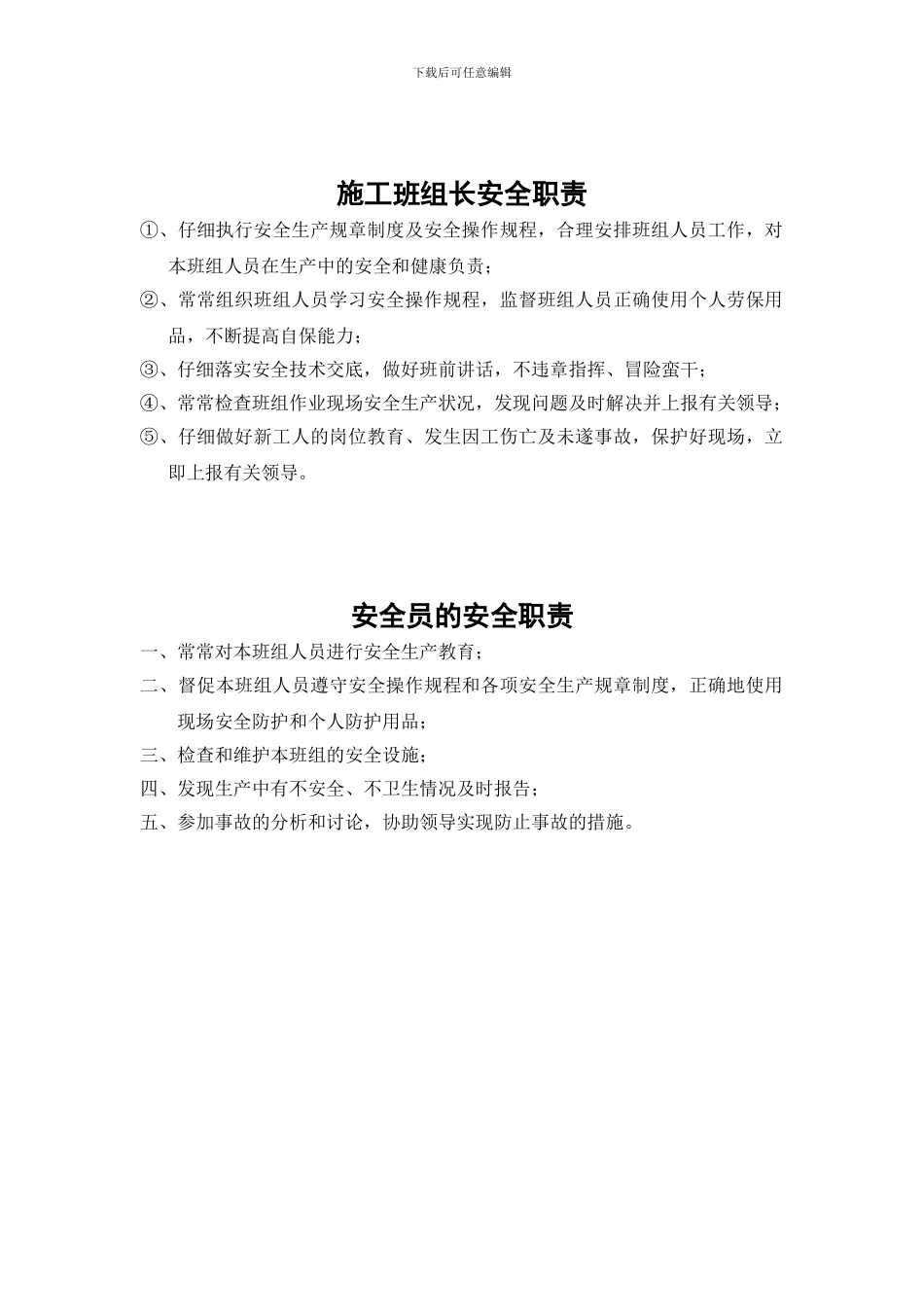 下载后可任意编辑

施工班组长安全职责

①、仔细执行安全生产规章制度及安全操作规程，合理安排班组人员工作，对本班组人员在生产中的安全和健康负责；

②、常常组织班组人员学习安全操作规程，监督班组人员正确使用个人劳保用品，不断提高自保能力；

③、仔细落实安全技术交底，做好班前讲话，不违章指挥、冒险蛮干；

④、常常检查班组作业现场安全生产状况，发现问题及时解决并上报有关领导；

⑤、仔细做好新工人的岗位教育、发生因工伤亡及未遂事故，保护好现场，立即上报有关领导。

安全员的安全职责

一、常常对本班组人员进行安全生产教育；

二、督促本班组人员遵守安全操作规程和各项安全生产规章制度，正确地使用现场安全防护和个人防护用品；

三、检查和维护本班组的安全设施；

四、发现生产中有不安全、不卫生情况及时报告；

五、参加事故的分析和讨论，协助领导实现防止事故的措施。